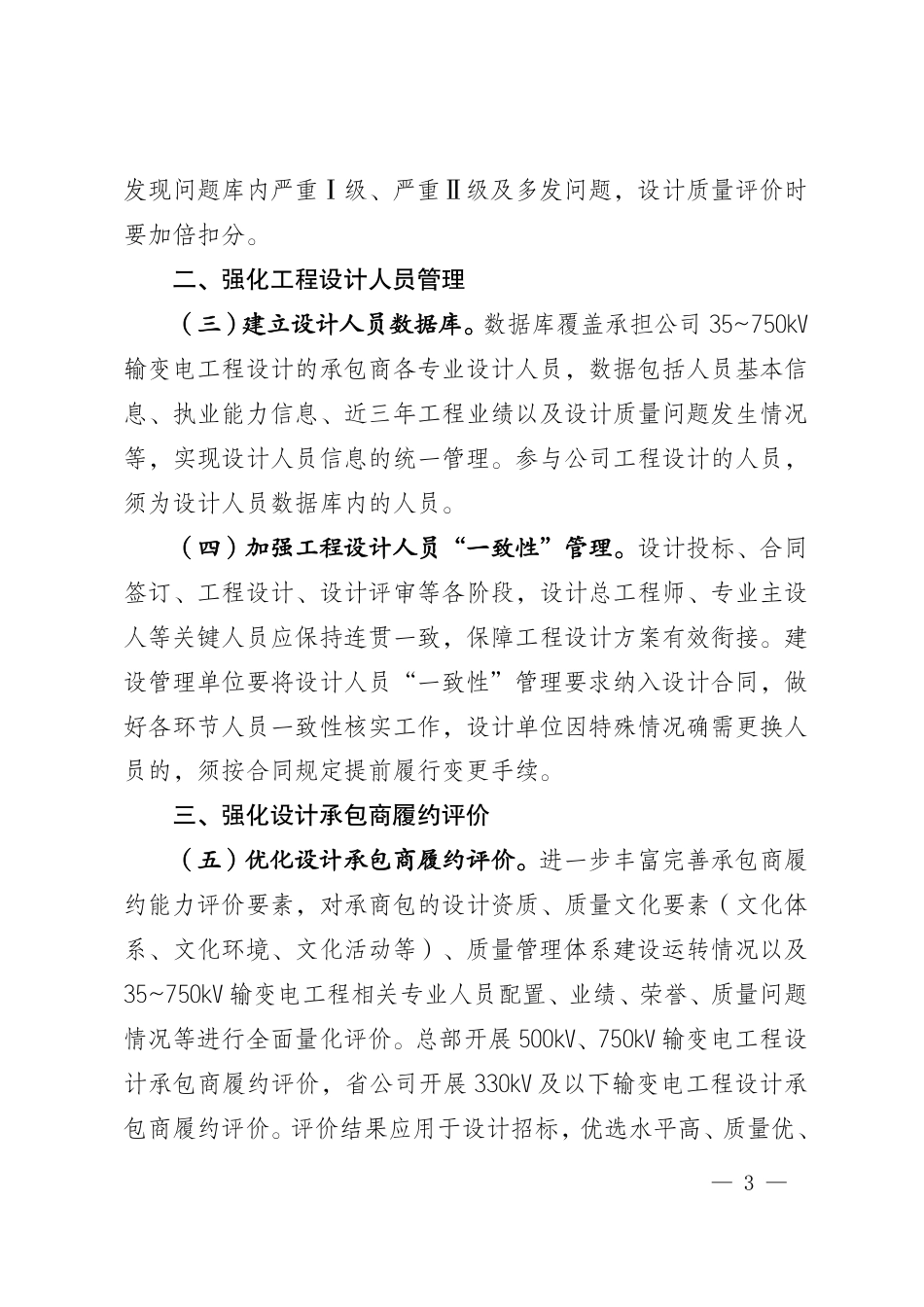 发现问题库内严重Ⅰ级、严重Ⅱ级及多发问题，设计质量评价时要加倍扣分。

二、强化工程设计人员管理

（三）建立设计人员数据库。数据库覆盖承担公司 35~750kV 输变电工程设计的承包商各专业设计人员，数据包括人员基本信息、执业能力信息、近三年工程业绩以及设计质量问题发生情况等，实现设计人员信息的统一管理。参与公司工程设计的人员，须为设计人员数据库内的人员。

（四）加强工程设计人员“一致性”管理。设计投标、合同签订、工程设计、设计评审等各阶段，设计总工程师、专业主设人等关键人员应保持连贯一致，保障工程设计方案有效衔接。建设管理单位要将设计人员“一致性”管理要求纳入设计合同，做好各环节人员一致性核实工作，设计单位因特殊情况确需更换人员的，须按合同规定提前履行变更手续。

三、强化设计承包商履约评价

（五）优化设计承包商履约评价。进一步丰富完善承包商履约能力评价要素，对承商包的设计资质、质量文化要素（文化体系、文化环境、文化活动等）、质量管理体系建设运转情况以及 35~750kV 输变电工程相关专业人员配置、业绩、荣誉、质量问题情况等进行全面量化评价。总部开展 500kV、750kV 输变电工程设计承包商履约评价，省公司开展 330kV 及以下输变电工程设计承包商履约评价。评价结果应用于设计招标，优选水平高、质量优、

— 3 —